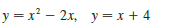 $y = x^2 - 2x, \quad y = x + 4$